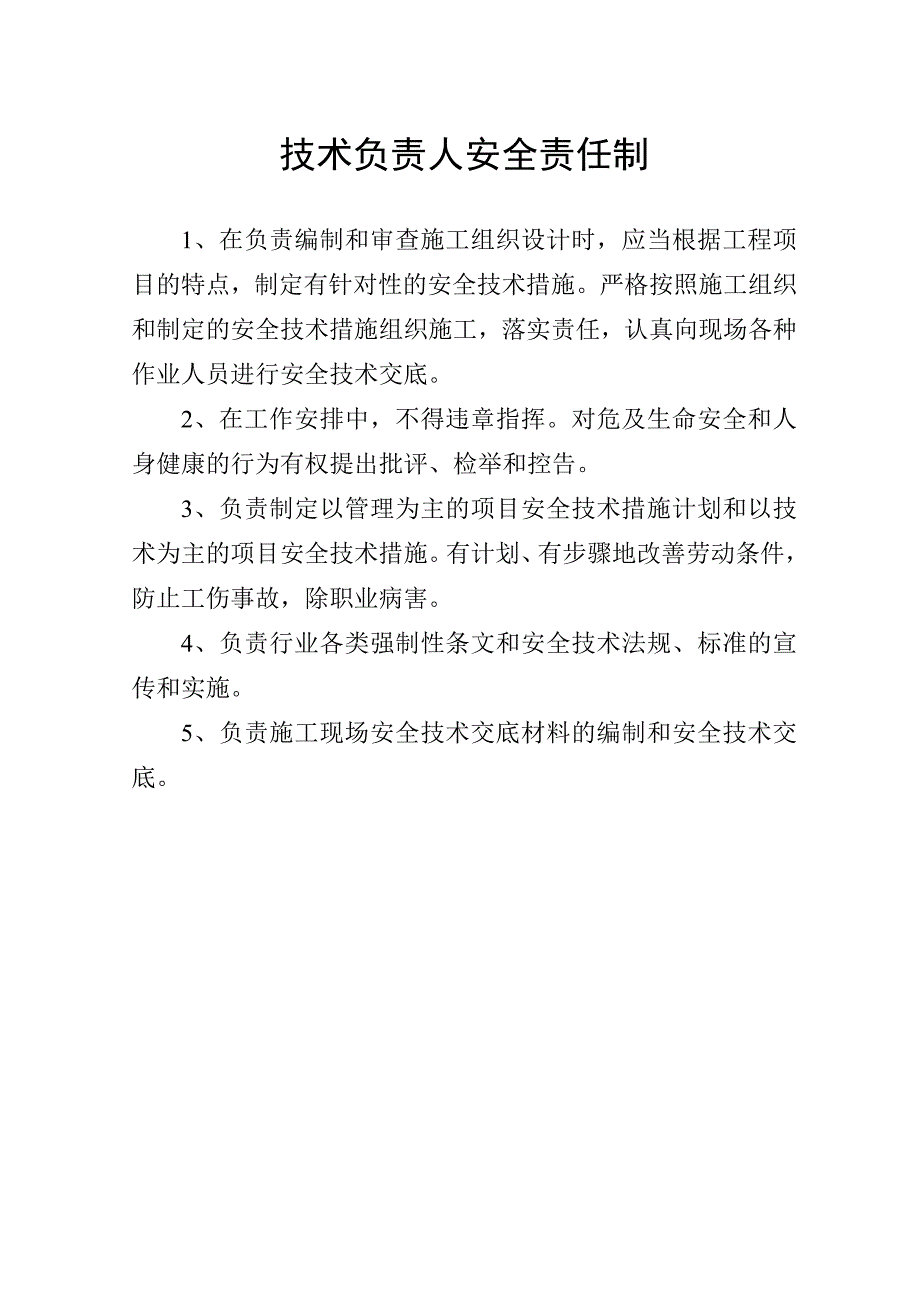 技术负责人安全责任制

1、在负责编制和审查施工组织设计时，应当根据工程项目的特点，制定有针对性的安全技术措施。严格按照施工组织和制定的安全技术措施组织施工，落实责任，认真向现场各种作业人员进行安全技术交底。

2、在工作安排中，不得违章指挥。对危及生命安全和人身健康的行为有权提出批评、检举和控告。

3、负责制定以管理为主的项目安全技术措施计划和以技术为主的项目安全技术措施。有计划、有步骤地改善劳动条件，防止工伤事故，除职业病害。

4、负责行业各类强制性条文和安全技术法规、标准的宣传和实施。

5、负责施工现场安全技术交底材料的编制和安全技术交底。